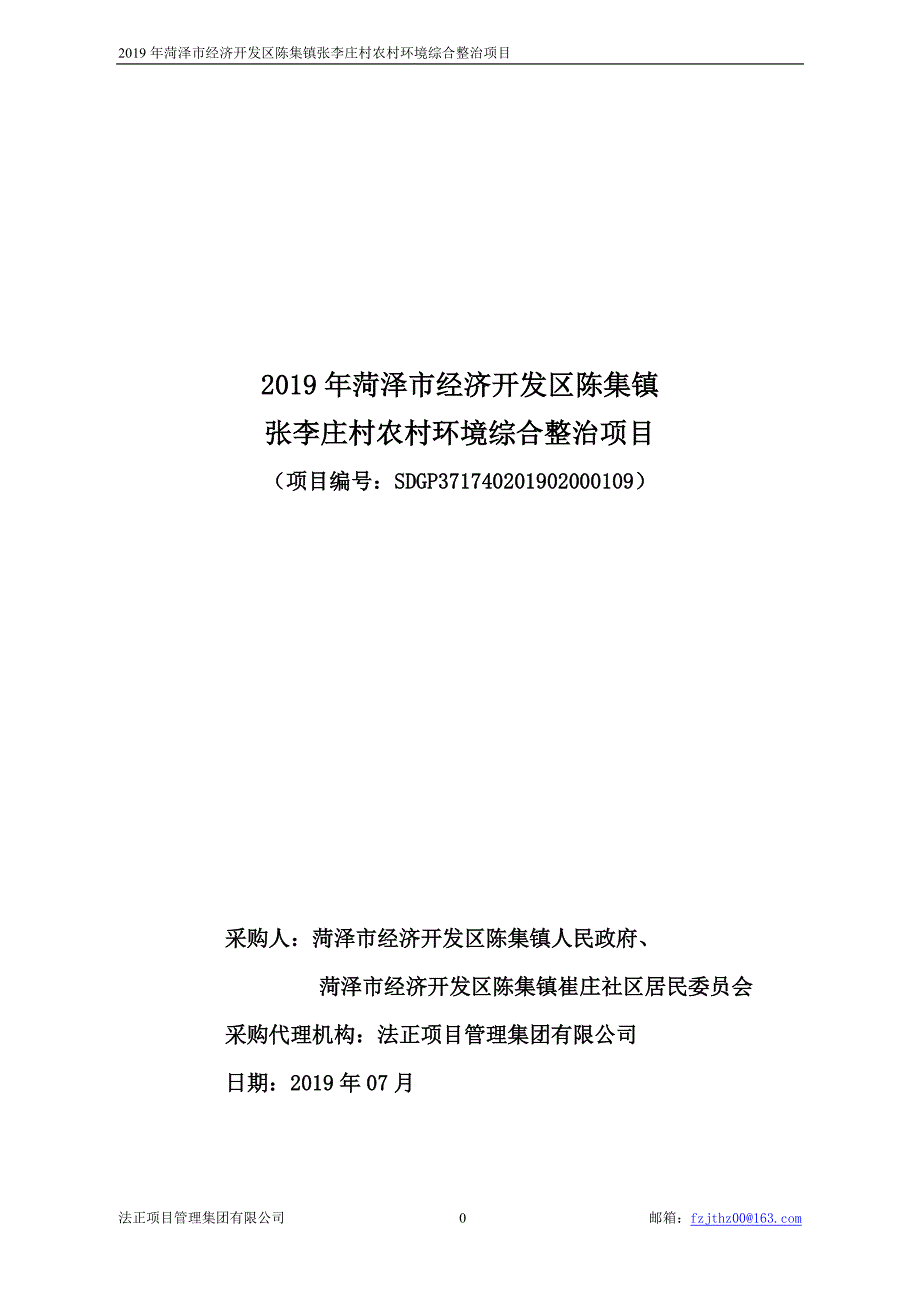 2019 年菏泽市经济开发区陈集镇张李庄村农村环境综合整治项目

2019 年菏泽市经济开发区陈集镇
张李庄村农村环境综合整治项目
（项目编号：SDGP371740201902000109）

采购人：菏泽市经济开发区陈集镇人民政府、
菏泽市经济开发区陈集镇崔庄社区居民委员会
采购代理机构：法正项目管理集团有限公司
日期：2019 年 07 月

法正项目管理集团有限公司 0 邮箱：fzjthz00@163.com